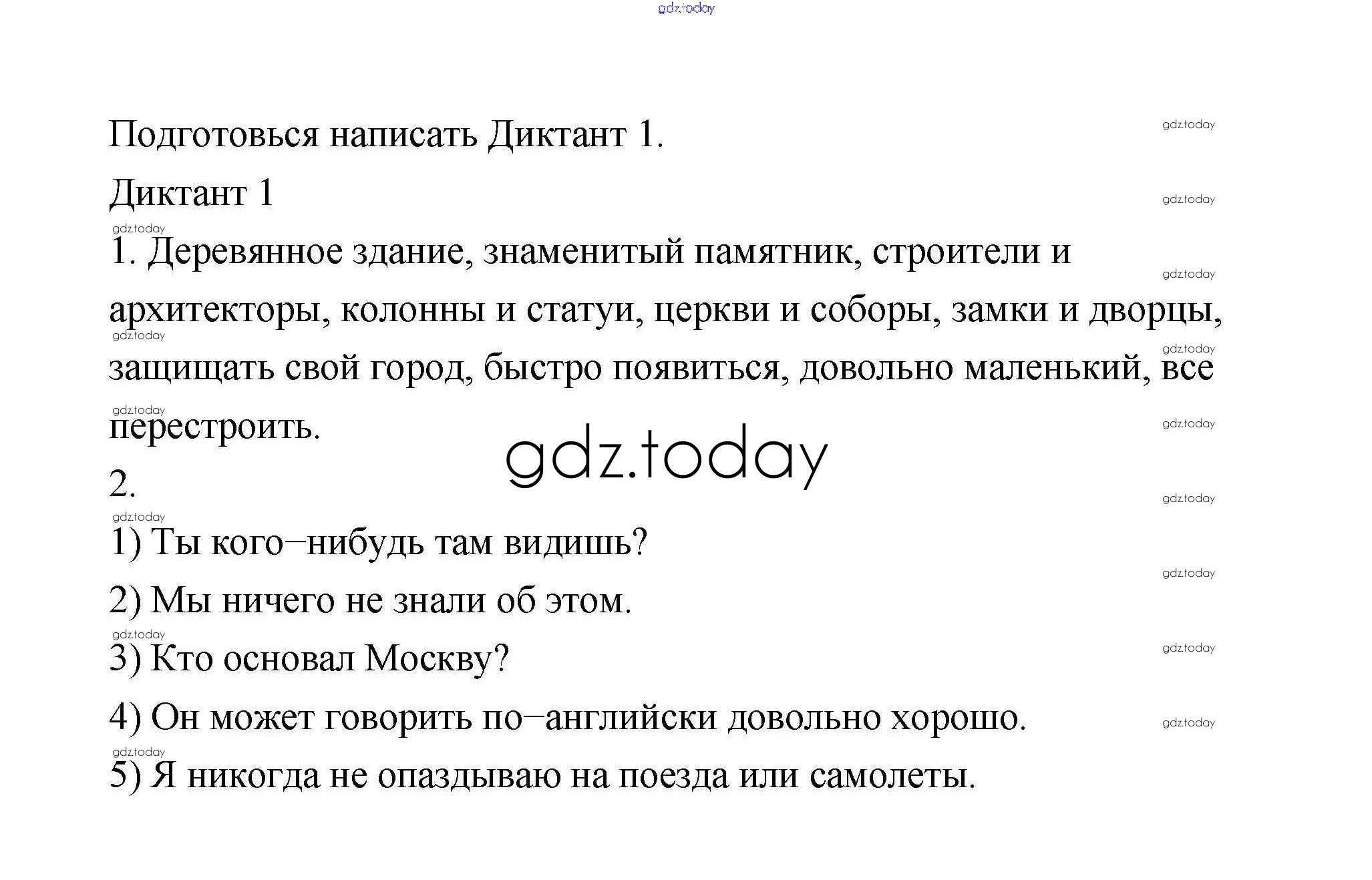 gdz.today

Подготовься написать Диктант 1.

Диктант 1

1. Деревянное здание, знаменитый памятник, строители и архитекторы, колонны и статуи, церкви и соборы, замки и дворцы, защищать свой город, быстро появиться, довольно маленький, все перестроить.

gdz.today

2.

1) Ты кого–нибудь там видишь?

2) Мы ничего не знали об этом.

3) Кто основал Москву?

4) Он может говорить по–английски довольно хорошо.

5) Я никогда не опаздываю на поезда или самолеты.